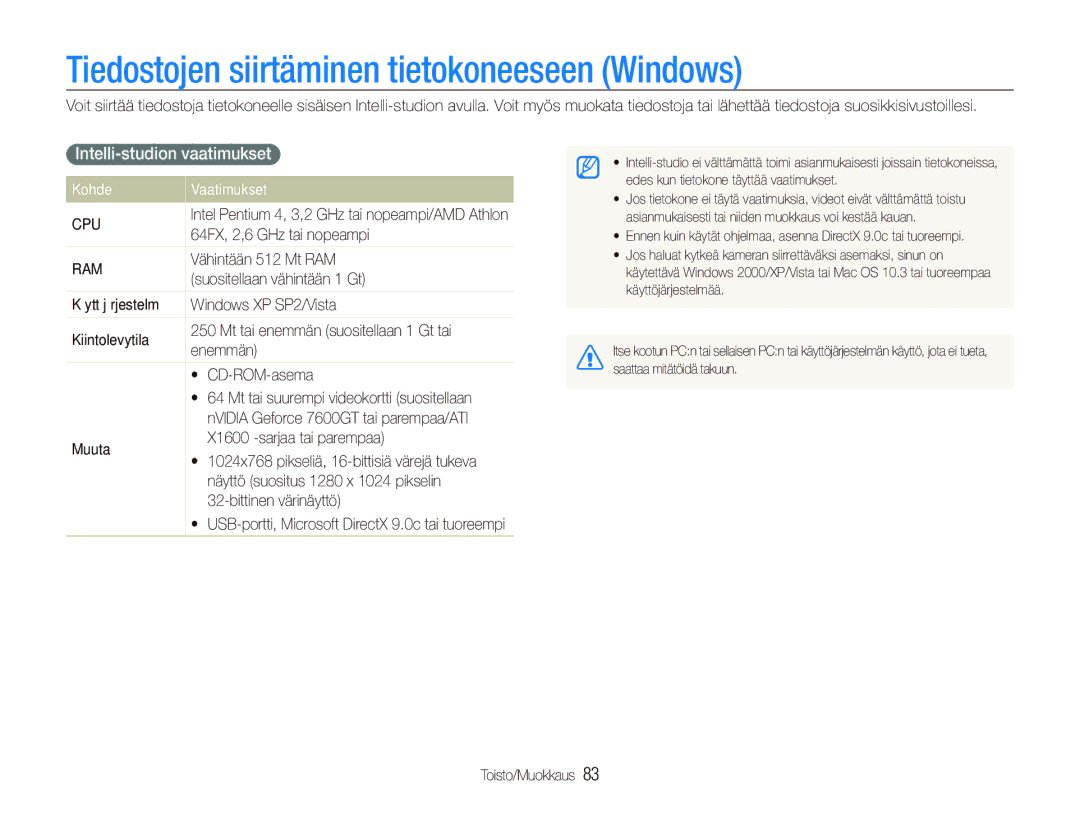 Tiedostojen siirtäminen tietokoneeseen (Windows)

Voit siirtää tiedostoja tietokoneelle sisäisen Intelli-studion avulla. Voit myös muokata tiedostoja tai lähettää tiedostoja suosikkisivustoillesi.

Intelli-studion vaatimukset

| Kohde | Vaatimukset |
|---|---|
| CPU | Intel Pentium 4, 3,2 GHz tai nopeampi/AMD Athlon 64FX, 2,6 GHz tai nopeampi |
| RAM | Vähintään 512 Mt RAM (suositellaan vähintään 1 Gt) |
| K ytt j rjestelm | Windows XP SP2/Vista |
| Kiintolevytila | 250 Mt tai enemmän (suositellaan 1 Gt tai enemmän) |
| Muuta | • CD-ROM-asema • 64 Mt tai suurempi videokortti (suositellaan nVIDIA Geforce 7600GT tai parempaa/ATI X1600 -sarjaa tai parempaa) • 1024x768 pikseliä, 16-bittisiä värejä tukeva näyttö (suositus 1280 x 1024 pikselin 32-bittinen värinäyttö) • USB-portti, Microsoft DirectX 9.0c tai tuoreempi |

• Intelli-studio ei välttämättä toimi asianmukaisesti joissain tietokoneissa, edes kun tietokone täyttää vaatimukset.
• Jos tietokone ei täytä vaatimuksia, videot eivät välttämättä toistu asianmukaisesti tai niiden muokkaus voi kestää kauan.
• Ennen kuin käytät ohjelmaa, asenna DirectX 9.0c tai tuoreempi.
• Jos haluat kytkeä kameran siirrettäväksi asemaksi, sinun on käytettävä Windows 2000/XP/Vista tai Mac OS 10.3 tai tuoreempaa käyttöjärjestelmää.

Itse kootun PC:n tai sellaisen PC:n tai käyttöjärjestelmän käyttö, jota ei tueta, saattaa mitätöidä takuun.

Toisto/Muokkaus 83